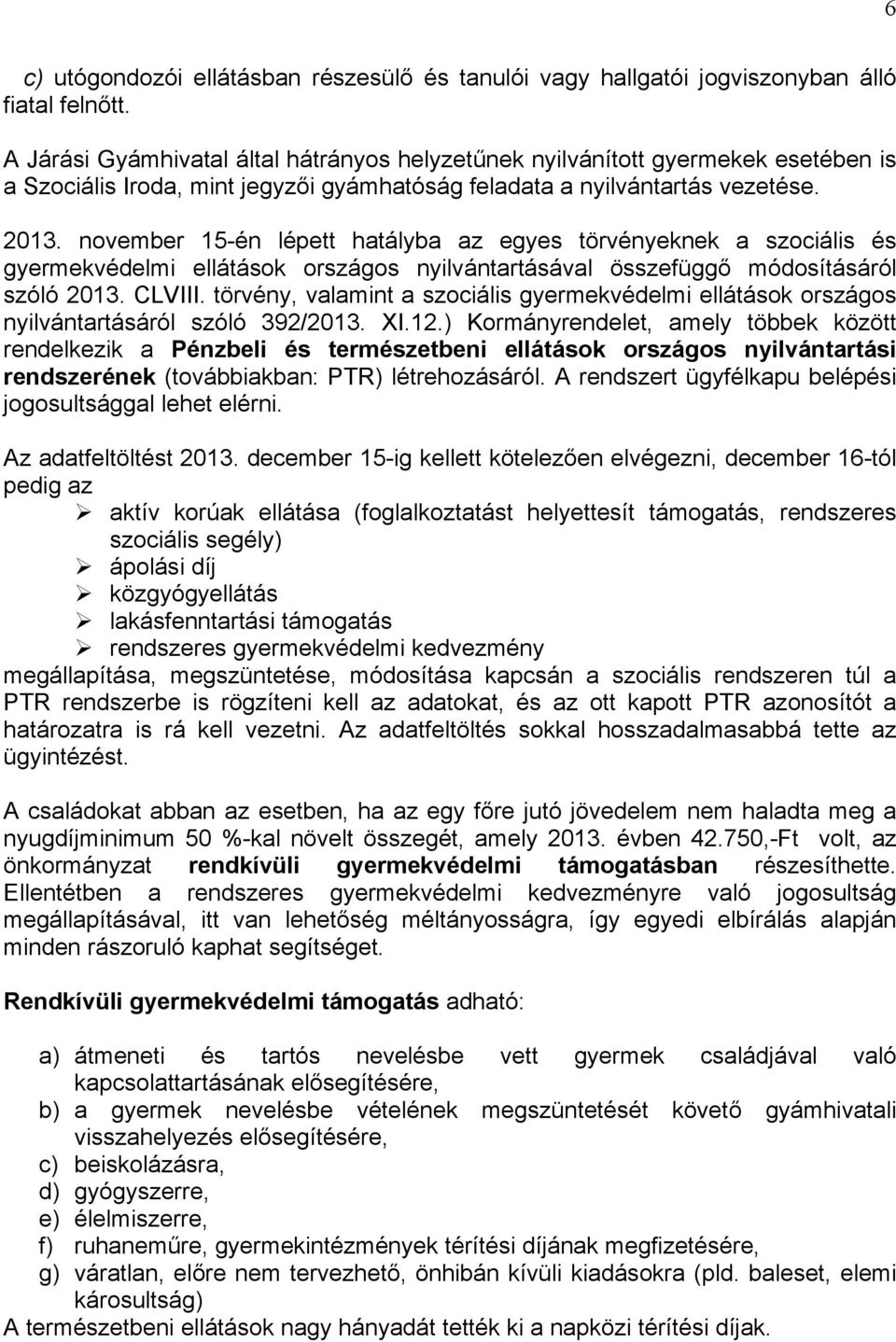 6

c) utógondozói ellátásban részesülő és tanulói vagy hallgatói jogviszonyban álló fiatal felnőtt.

A Járási Gyámhivatal által hátrányos helyzetűnek nyilvánított gyermekek esetében is a Szociális Iroda, mint jegyzői gyámhatóság feladata a nyilvántartás vezetése.

2013. november 15-én lépett hatályba az egyes törvényeknek a szociális és gyermekvédelmi ellátások országos nyilvántartásával összefüggő módosításáról szóló 2013. CLVIII. törvény, valamint a szociális gyermekvédelmi ellátások országos nyilvántartásáról szóló 392/2013. XI.12.) Kormányrendelet, amely többek között rendelkezik a Pénzbeli és természetbeni ellátások országos nyilvántartási rendszerének (továbbiakban: PTR) létrehozásáról. A rendszert ügyfélkapu belépési jogosultsággal lehet elérni.

Az adatfeltöltést 2013. december 15-ig kellett kötelezően elvégezni, december 16-tól pedig az
➢ aktív korúak ellátása (foglalkoztatást helyettesít támogatás, rendszeres szociális segély)
➢ ápolási díj
➢ közgyógyellátás
➢ lakásfenntartási támogatás
➢ rendszeres gyermekvédelmi kedvezmény
megállapítása, megszüntetése, módosítása kapcsán a szociális rendszeren túl a PTR rendszerbe is rögzíteni kell az adatokat, és az ott kapott PTR azonosítót a határozatra is rá kell vezetni. Az adatfeltöltés sokkal hosszadalmasabbá tette az ügyintézést.

A családokat abban az esetben, ha az egy főre jutó jövedelem nem haladta meg a nyugdíjminimum 50 %-kal növelt összegét, amely 2013. évben 42.750,-Ft volt, az önkormányzat rendkívüli gyermekvédelmi támogatásban részesíthette. Ellentétben a rendszeres gyermekvédelmi kedvezményre való jogosultság megállapításával, itt van lehetőség méltányosságra, így egyedi elbírálás alapján minden rászoruló kaphat segítséget.

Rendkívüli gyermekvédelmi támogatás adható:

a) átmeneti és tartós nevelésbe vett gyermek családjával való kapcsolattartásának elősegítésére,
b) a gyermek nevelésbe vételének megszüntetését követő gyámhivatali visszahelyezés elősegítésére,
c) beiskolázásra,
d) gyógyszerre,
e) élelmiszerre,
f) ruhaneműre, gyermekintézmények térítési díjának megfizetésére,
g) váratlan, előre nem tervezhető, önhibán kívüli kiadásokra (pld. baleset, elemi károsultság)
A természetbeni ellátások nagy hányadát tették ki a napközi térítési díjak.